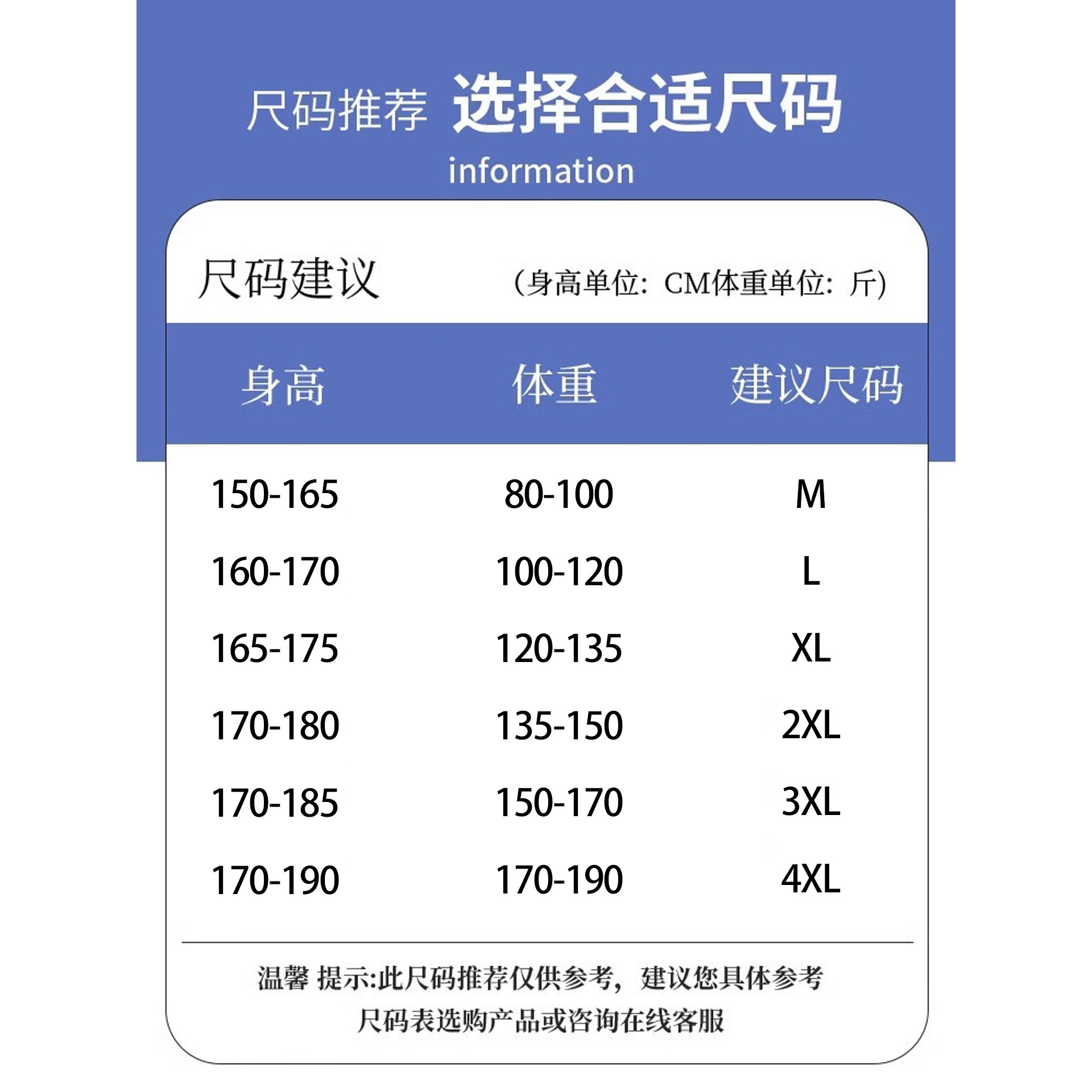 尺码推荐 选择合适尺码
information

尺码建议 （身高单位：CM体重单位：斤）

| 身高 | 体重 | 建议尺码 |
|---|---|---|
| 150-165 | 80-100 | M |
| 160-170 | 100-120 | L |
| 165-175 | 120-135 | XL |
| 170-180 | 135-150 | 2XL |
| 170-185 | 150-170 | 3XL |
| 170-190 | 170-190 | 4XL |

温馨 提示:此尺码推荐仅供参考，建议您具体参考尺码表选购产品或咨询在线客服